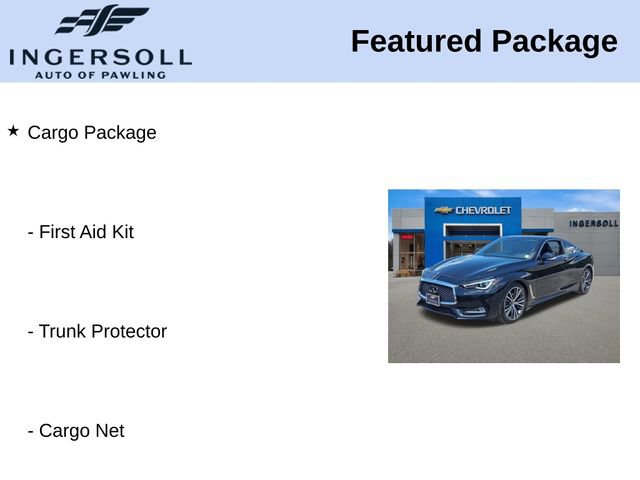 INGERSOLL
AUTO OF PAWLING

Featured Package

★ Cargo Package

- First Aid Kit

- Trunk Protector

- Cargo Net

CHEVROLET
INGERSOLL